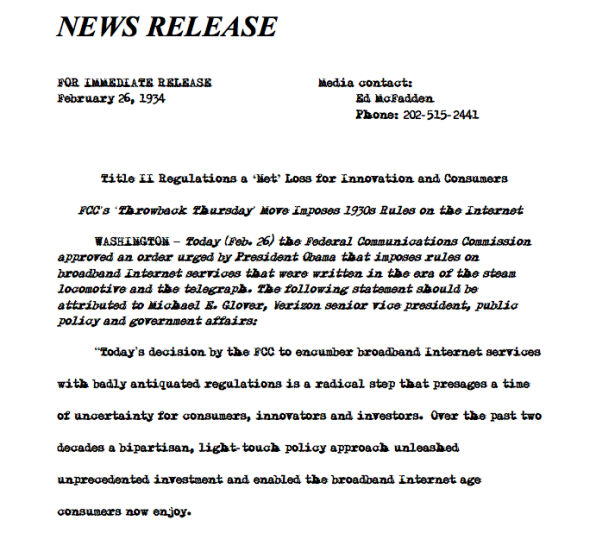 NEWS RELEASE

FOR IMMEDIATE RELEASE
February 26, 1934

Media contact:
Ed McFadden
Phone: 202-515-2441

Title II Regulations a 'Net' Loss for Innovation and Consumers

FCC's 'Throwback Thursday' Move Imposes 1930s Rules on the Internet

WASHINGTON – Today (Feb. 26) the Federal Communications Commission approved an order urged by President Obama that imposes rules on broadband Internet services that were written in the era of the steam locomotive and the telegraph. The following statement should be attributed to Michael E. Glover, Verizon senior vice president, public policy and government affairs:

"Today's decision by the FCC to encumber broadband Internet services with badly antiquated regulations is a radical step that presages a time of uncertainty for consumers, innovators and investors. Over the past two decades a bipartisan, light-touch policy approach unleashed unprecedented investment and enabled the broadband Internet age consumers now enjoy.